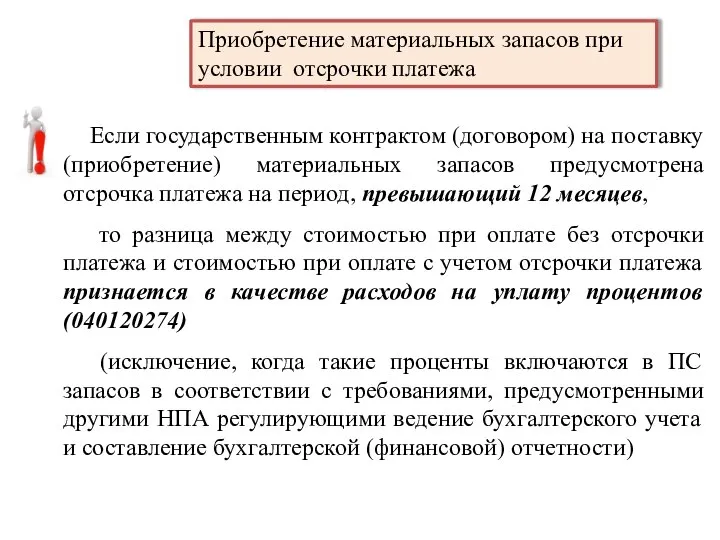 Приобретение материальных запасов при условии отсрочки платежа

Если государственным контрактом (договором) на поставку (приобретение) материальных запасов предусмотрена отсрочка платежа на период, превышающий 12 месяцев,

то разница между стоимостью при оплате без отсрочки платежа и стоимостью при оплате с учетом отсрочки платежа признается в качестве расходов на уплату процентов (040120274)

(исключение, когда такие проценты включаются в ПС запасов в соответствии с требованиями, предусмотренными другими НПА регулирующими ведение бухгалтерского учета и составление бухгалтерской (финансовой) отчетности)